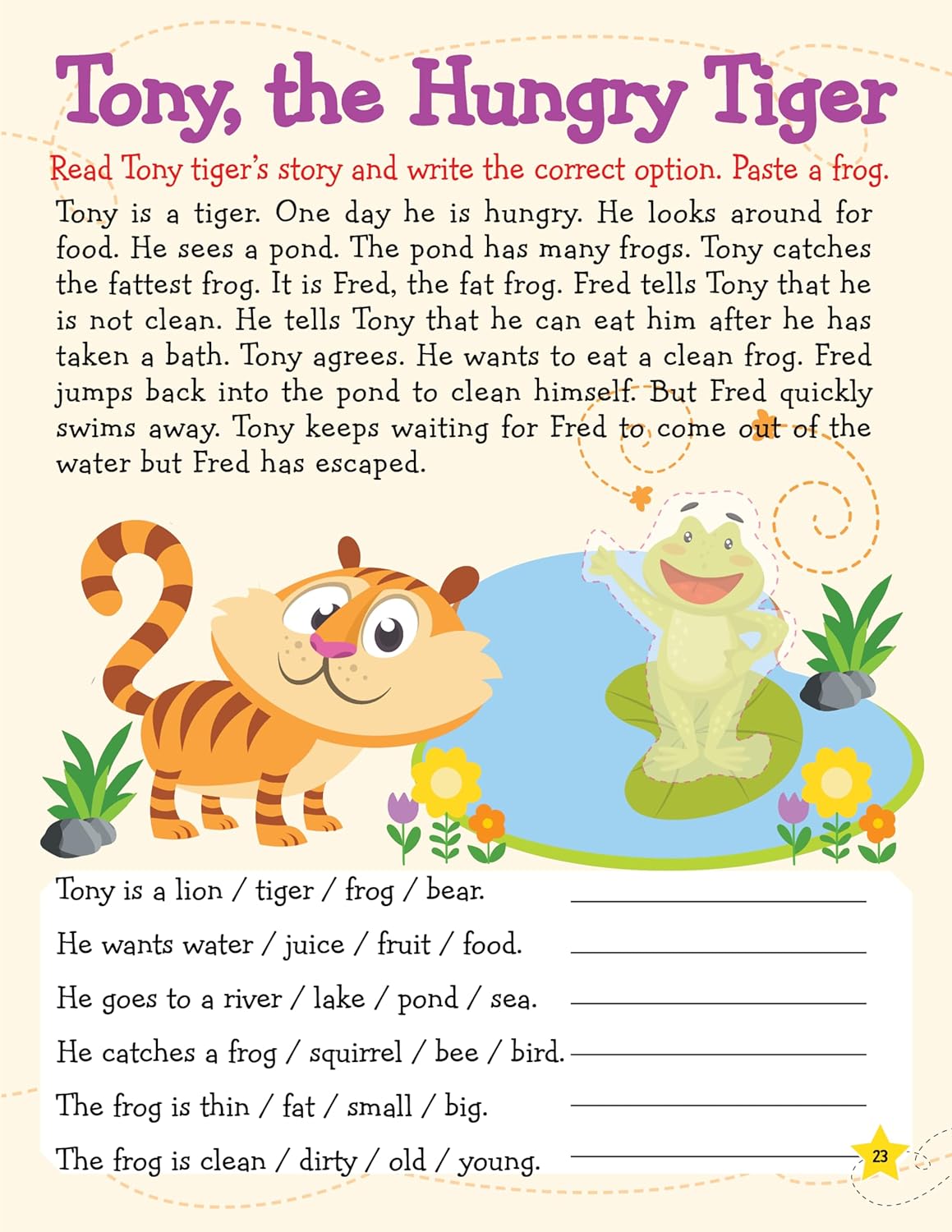 Tony, the Hungry Tiger

Read Tony tiger's story and write the correct option. Paste a frog.

Tony is a tiger. One day he is hungry. He looks around for food. He sees a pond. The pond has many frogs. Tony catches the fattest frog. It is Fred, the fat frog. Fred tells Tony that he is not clean. He tells Tony that he can eat him after he has taken a bath. Tony agrees. He wants to eat a clean frog. Fred jumps back into the pond to clean himself. But Fred quickly swims away. Tony keeps waiting for Fred to come out of the water but Fred has escaped.

Tony is a lion / tiger / frog / bear. ____

He wants water / juice / fruit / food. ____

He goes to a river / lake / pond / sea. ____

He catches a frog / squirrel / bee / bird. ____

The frog is thin / fat / small / big. ____

The frog is clean / dirty / old / young. ____

23